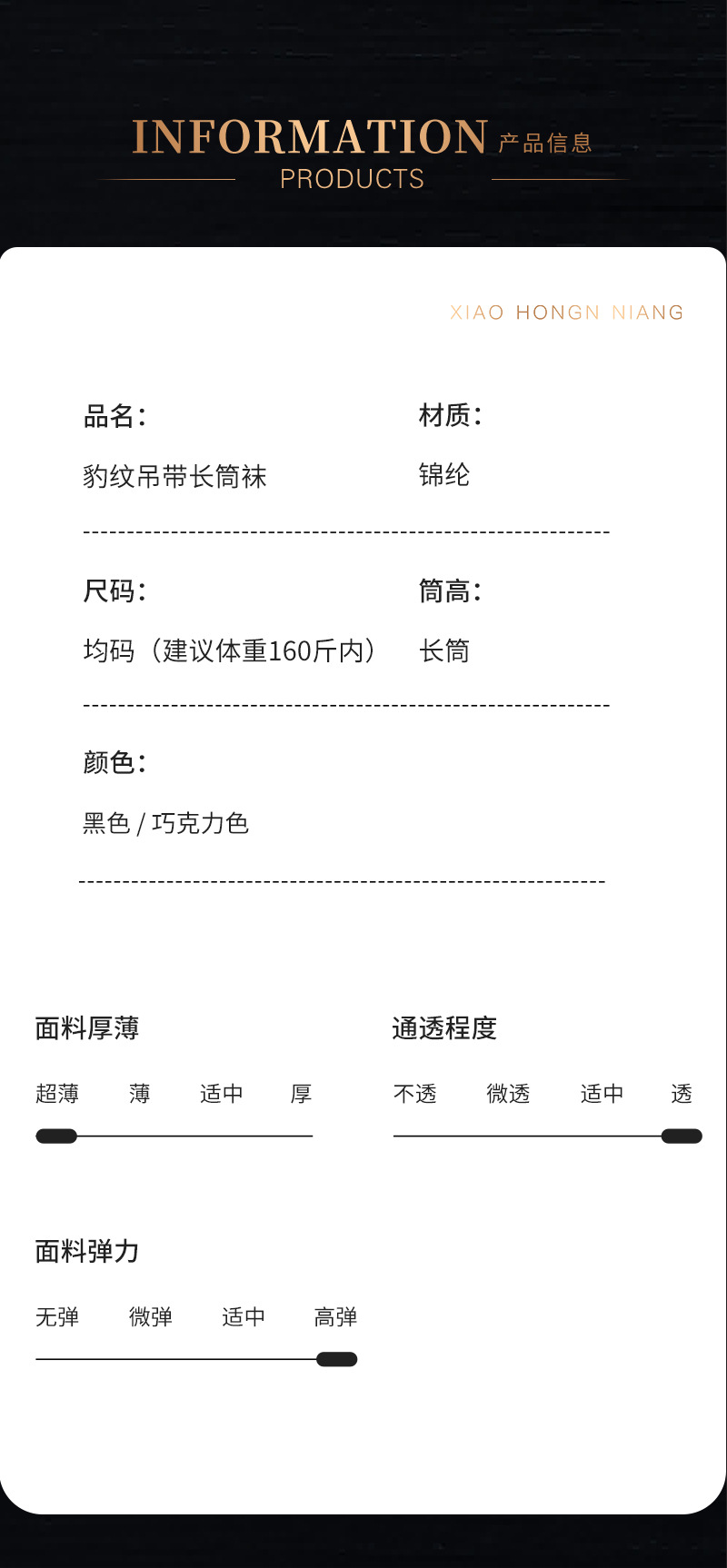 INFORMATION 产品信息
PRODUCTS

XIAO HONGN NIANG

品名：
豹纹吊带长筒袜

材质：
锦纶

尺码：
均码（建议体重160斤内）

筒高：
长筒

颜色：
黑色 / 巧克力色

面料厚薄
超薄 薄 适中 厚

通透程度
不透 微透 适中 透

面料弹力
无弹 微弹 适中 高弹